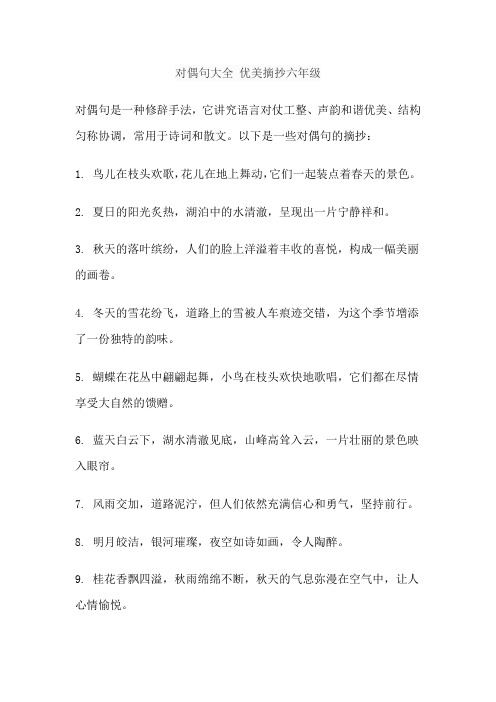 对偶句大全 优美摘抄六年级

对偶句是一种修辞手法，它讲究语言对仗工整、声韵和谐优美、结构匀称协调，常用于诗词和散文。以下是一些对偶句的摘抄：

1. 鸟儿在枝头欢歌，花儿在地上舞动，它们一起装点着春天的景色。

2. 夏日的阳光炙热，湖泊中的水清澈，呈现出一片宁静祥和。

3. 秋天的落叶缤纷，人们的脸上洋溢着丰收的喜悦，构成一幅美丽的画卷。

4. 冬天的雪花纷飞，道路上的雪被人车痕迹交错，为这个季节增添了一份独特的韵味。

5. 蝴蝶在花丛中翩翩起舞，小鸟在枝头欢快地歌唱，它们都在尽情享受大自然的馈赠。

6. 蓝天白云下，湖水清澈见底，山峰高耸入云，一片壮丽的景色映入眼帘。

7. 风雨交加，道路泥泞，但人们依然充满信心和勇气，坚持前行。

8. 明月皎洁，银河璀璨，夜空如诗如画，令人陶醉。

9. 桂花香飘四溢，秋雨绵绵不断，秋天的气息弥漫在空气中，让人心情愉悦。